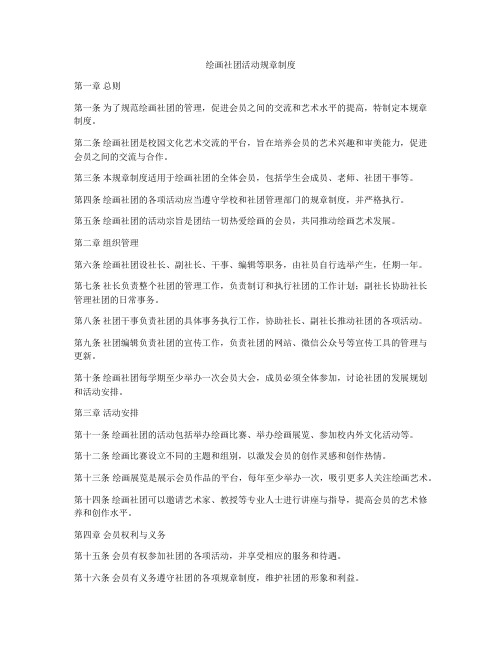 绘画社团活动规章制度

第一章 总则

第一条 为了规范绘画社团的管理，促进会员之间的交流和艺术水平的提高，特制定本规章制度。

第二条 绘画社团是校园文化艺术交流的平台，旨在培养会员的艺术兴趣和审美能力，促进会员之间的交流与合作。

第三条 本规章制度适用于绘画社团的全体会员，包括学生会成员、老师、社团干事等。

第四条 绘画社团的各项活动应当遵守学校和社团管理部门的规章制度，并严格执行。

第五条 绘画社团的活动宗旨是团结一切热爱绘画的会员，共同推动绘画艺术发展。

第二章 组织管理

第六条 绘画社团设社长、副社长、干事、编辑等职务，由社员自行选举产生，任期一年。

第七条 社长负责整个社团的管理工作，负责制订和执行社团的工作计划；副社长协助社长管理社团的日常事务。

第八条 社团干事负责社团的具体事务执行工作，协助社长、副社长推动社团的各项活动。

第九条 社团编辑负责社团的宣传工作，负责社团的网站、微信公众号等宣传工具的管理与更新。

第十条 绘画社团每学期至少举办一次会员大会，成员必须全体参加，讨论社团的发展规划和活动安排。

第三章 活动安排

第十一条 绘画社团的活动包括举办绘画比赛、举办绘画展览、参加校内外文化活动等。

第十二条 绘画比赛设立不同的主题和组别，以激发会员的创作灵感和创作热情。

第十三条 绘画展览是展示会员作品的平台，每年至少举办一次，吸引更多人关注绘画艺术。

第十四条 绘画社团可以邀请艺术家、教授等专业人士进行讲座与指导，提高会员的艺术修养和创作水平。

第四章 会员权利与义务

第十五条 会员有权参加社团的各项活动，并享受相应的服务和待遇。

第十六条 会员有义务遵守社团的各项规章制度，维护社团的形象和利益。